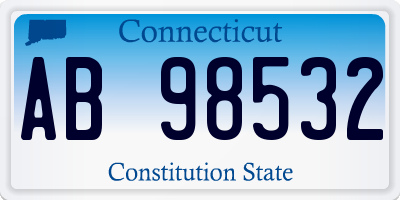 Connecticut

AB 98532

Constitution State